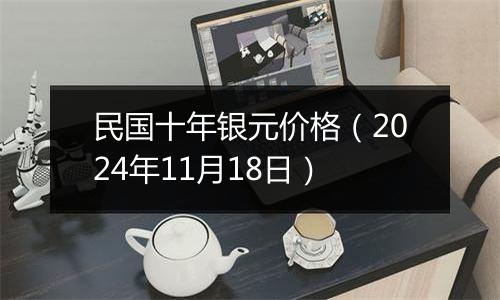 民国十年银元价格（2024年11月18日）